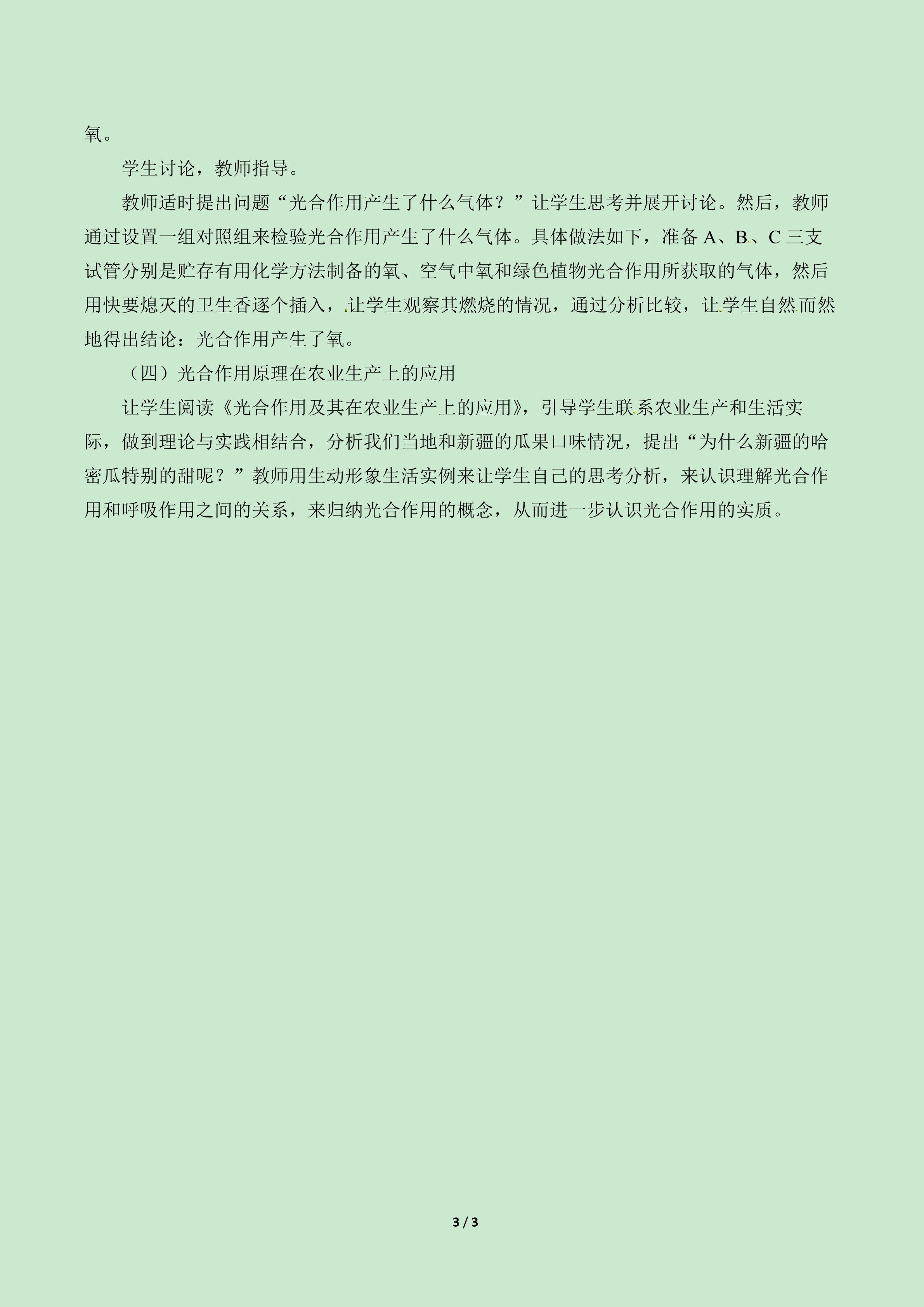 氧。

学生讨论，教师指导。

教师适时提出问题“光合作用产生了什么气体？”让学生思考并展开讨论。然后，教师通过设置一组对照组来检验光合作用产生了什么气体。具体做法如下，准备 A、B、C 三支试管分别是贮存有用化学方法制备的氧、空气中氧和绿色植物光合作用所获取的气体，然后用快要熄灭的卫生香逐个插入，让学生观察其燃烧的情况，通过分析比较，让学生自然而然地得出结论：光合作用产生了氧。

（四）光合作用原理在农业生产上的应用

让学生阅读《光合作用及其在农业生产上的应用》，引导学生联系农业生产和生活实际，做到理论与实践相结合，分析我们当地和新疆的瓜果口味情况，提出“为什么新疆的哈密瓜特别的甜呢？”教师用生动形象生活实例来让学生自己的思考分析，来认识理解光合作用和呼吸作用之间的关系，来归纳光合作用的概念，从而进一步认识光合作用的实质。

3 / 3